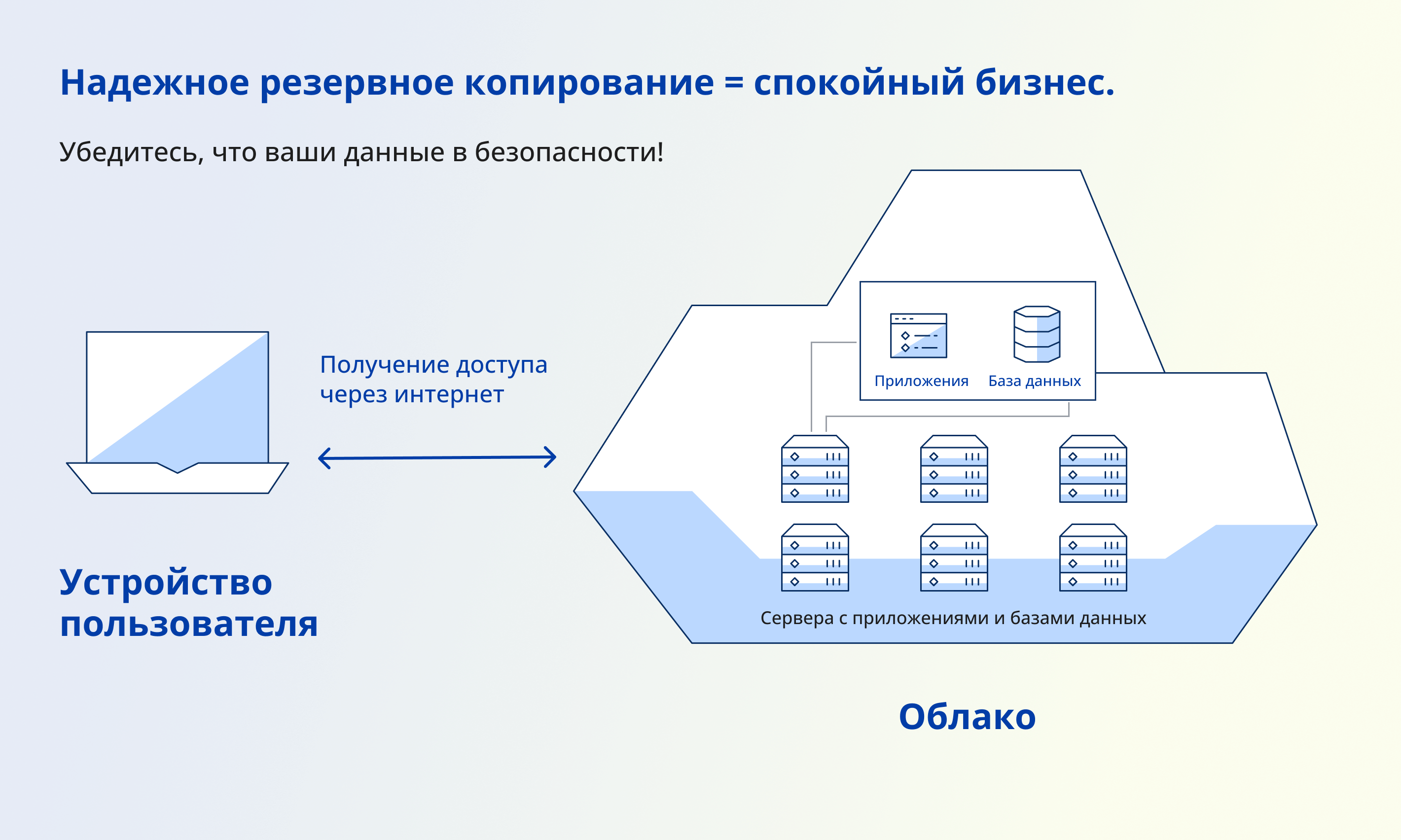 Надежное резервное копирование = спокойный бизнес.

Убедитесь, что ваши данные в безопасности!

Получение доступа через интернет

Приложения

База данных

Сервера с приложениями и базами данных

Устройство пользователя

Облако